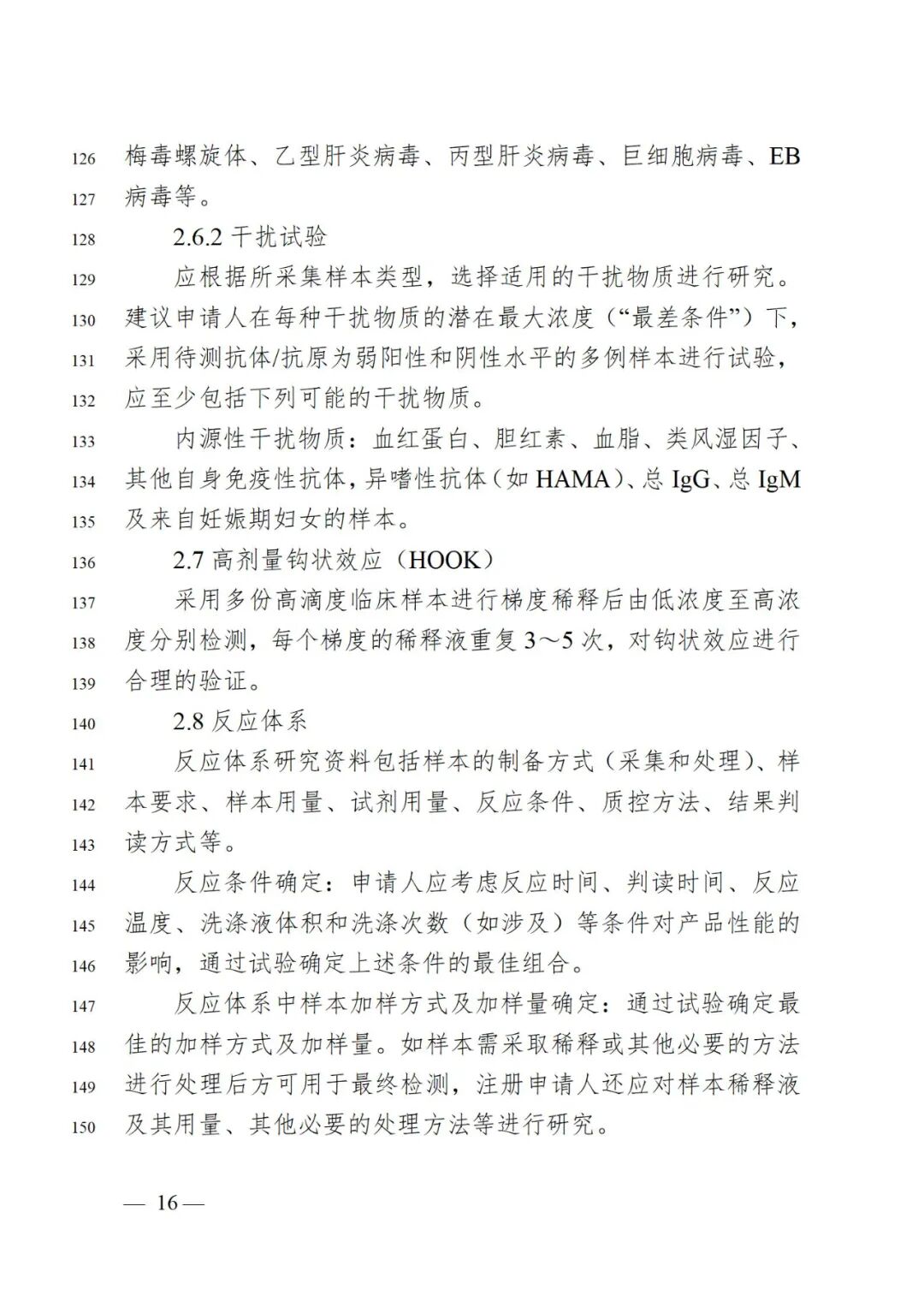 126 梅毒螺旋体、乙型肝炎病毒、丙型肝炎病毒、巨细胞病毒、EB
127 病毒等。
128 2.6.2 干扰试验
129 应根据所采集样本类型，选择适用的干扰物质进行研究。
130 建议申请人在每种干扰物质的潜在最大浓度（“最差条件”）下，
131 采用待测抗体/抗原为弱阳性和阴性水平的多例样本进行试验，
132 应至少包括下列可能的干扰物质。
133 内源性干扰物质：血红蛋白、胆红素、血脂、类风湿因子、
134 其他自身免疫性抗体，异嗜性抗体（如 HAMA）、总 IgG、总 IgM
135 及来自妊娠期妇女的样本。
136 2.7 高剂量钩状效应（HOOK）
137 采用多份高滴度临床样本进行梯度稀释后由低浓度至高浓
138 度分别检测，每个梯度的稀释液重复 3～5 次，对钩状效应进行
139 合理的验证。
140 2.8 反应体系
141 反应体系研究资料包括样本的制备方式（采集和处理）、样
142 本要求、样本用量、试剂用量、反应条件、质控方法、结果判
143 读方式等。
144 反应条件确定：申请人应考虑反应时间、判读时间、反应
145 温度、洗涤液体积和洗涤次数（如涉及）等条件对产品性能的
146 影响，通过试验确定上述条件的最佳组合。
147 反应体系中样本加样方式及加样量确定：通过试验确定最
148 佳的加样方式及加样量。如样本需采取稀释或其他必要的方法
149 进行处理后方可用于最终检测，注册申请人还应对样本稀释液
150 及其用量、其他必要的处理方法等进行研究。

— 16 —